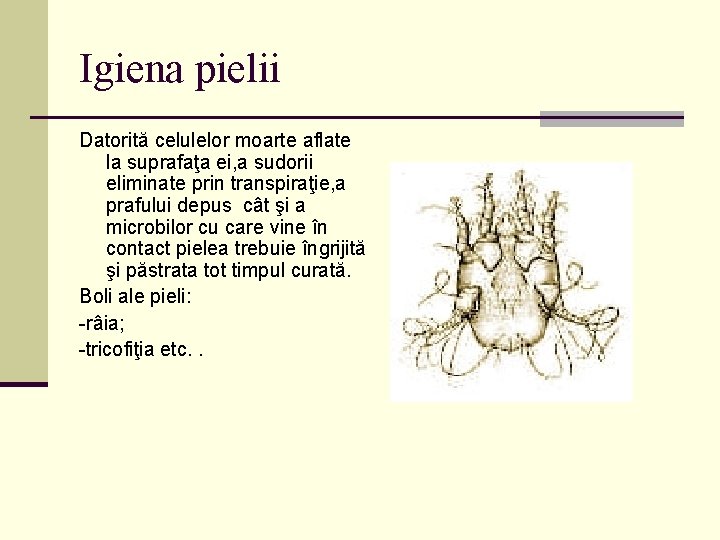 Igiena pielii

Datorită celulelor moarte aflate la suprafaţa ei,a sudorii eliminate prin transpiraţie,a prafului depus cât şi a microbilor cu care vine în contact pielea trebuie îngrijită şi păstrata tot timpul curată.

Boli ale pieli:

-râia;

-tricofiţia etc. .